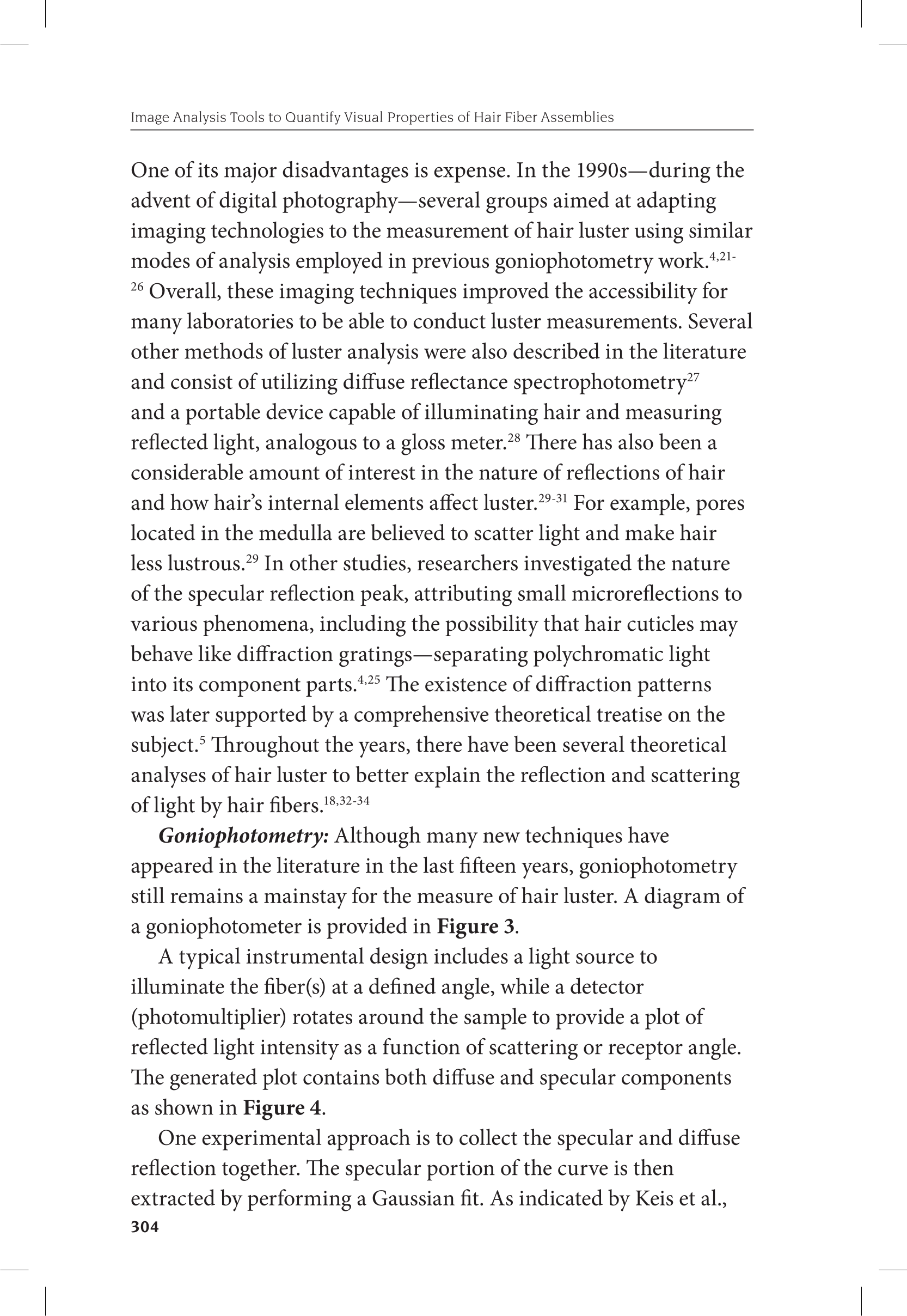 Image Analysis Tools to Quantify Visual Properties of Hair Fiber Assemblies

One of its major disadvantages is expense. In the 1990s—during the advent of digital photography—several groups aimed at adapting imaging technologies to the measurement of hair luster using similar modes of analysis employed in previous goniophotometry work.$^{4,21-26}$ Overall, these imaging techniques improved the accessibility for many laboratories to be able to conduct luster measurements. Several other methods of luster analysis were also described in the literature and consist of utilizing diffuse reflectance spectrophotometry$^{27}$ and a portable device capable of illuminating hair and measuring reflected light, analogous to a gloss meter.$^{28}$ There has also been a considerable amount of interest in the nature of reflections of hair and how hair's internal elements affect luster.$^{29-31}$ For example, pores located in the medulla are believed to scatter light and make hair less lustrous.$^{29}$ In other studies, researchers investigated the nature of the specular reflection peak, attributing small microreflections to various phenomena, including the possibility that hair cuticles may behave like diffraction gratings—separating polychromatic light into its component parts.$^{4,25}$ The existence of diffraction patterns was later supported by a comprehensive theoretical treatise on the subject.$^{5}$ Throughout the years, there have been several theoretical analyses of hair luster to better explain the reflection and scattering of light by hair fibers.$^{18,32-34}$

Goniophotometry: Although many new techniques have appeared in the literature in the last fifteen years, goniophotometry still remains a mainstay for the measure of hair luster. A diagram of a goniophotometer is provided in Figure 3.

A typical instrumental design includes a light source to illuminate the fiber(s) at a defined angle, while a detector (photomultiplier) rotates around the sample to provide a plot of reflected light intensity as a function of scattering or receptor angle. The generated plot contains both diffuse and specular components as shown in Figure 4.

One experimental approach is to collect the specular and diffuse reflection together. The specular portion of the curve is then extracted by performing a Gaussian fit. As indicated by Keis et al.,

304